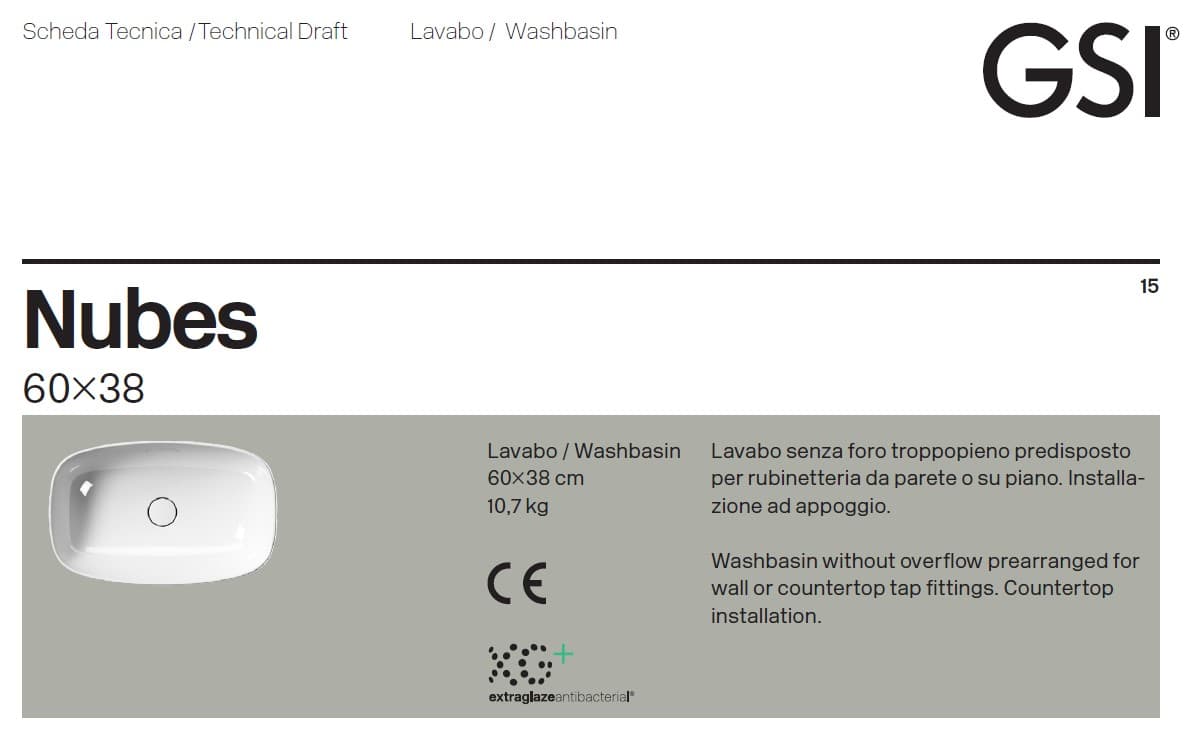 Scheda Tecnica /Technical Draft

Lavabo / Washbasin

GSI®

15

Nubes

60×38

Lavabo / Washbasin
60×38 cm
10,7 kg

CE

extraglazeantibacterial®

Lavabo senza foro troppopieno predisposto per rubinetteria da parete o su piano. Installazione ad appoggio.

Washbasin without overflow prearranged for wall or countertop tap fittings. Countertop installation.